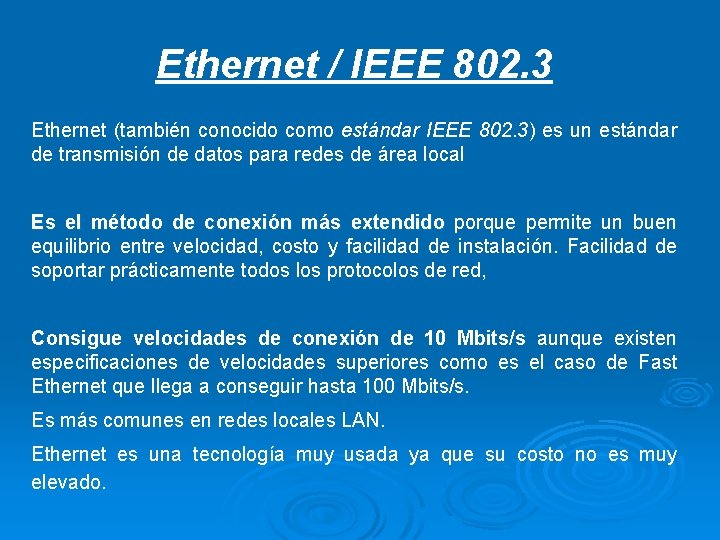 Ethernet / IEEE 802.3

Ethernet (también conocido como estándar IEEE 802.3) es un estándar de transmisión de datos para redes de área local

Es el método de conexión más extendido porque permite un buen equilibrio entre velocidad, costo y facilidad de instalación. Facilidad de soportar prácticamente todos los protocolos de red,

Consigue velocidades de conexión de 10 Mbits/s aunque existen especificaciones de velocidades superiores como es el caso de Fast Ethernet que llega a conseguir hasta 100 Mbits/s.

Es más comunes en redes locales LAN.

Ethernet es una tecnología muy usada ya que su costo no es muy elevado.